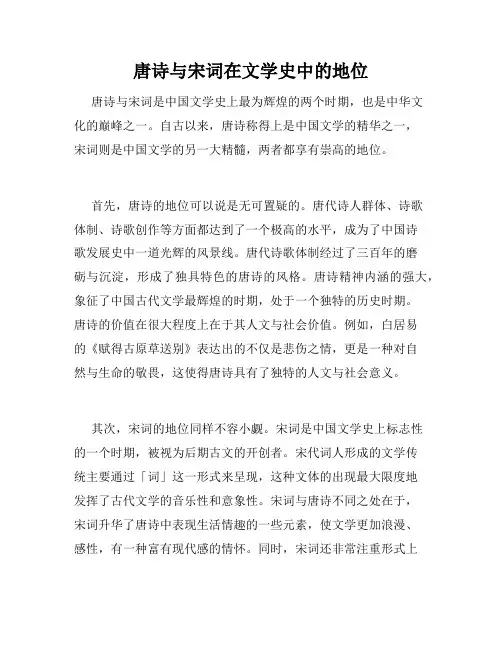 唐诗与宋词在文学史中的地位

唐诗与宋词是中国文学史上最为辉煌的两个时期，也是中华文化的巅峰之一。自古以来，唐诗称得上是中国文学的精华之一，宋词则是中国文学的另一大精髓，两者都享有崇高的地位。

首先，唐诗的地位可以说是无可置疑的。唐代诗人群体、诗歌体制、诗歌创作等方面都达到了一个极高的水平，成为了中国诗歌发展史中一道光辉的风景线。唐代诗歌体制经过了三百年的磨砺与沉淀，形成了独具特色的唐诗的风格。唐诗精神内涵的强大，象征了中国古代文学最辉煌的时期，处于一个独特的历史时期。唐诗的价值在很大程度上在于其人文与社会价值。例如，白居易的《赋得古原草送别》表达出的不仅是悲伤之情，更是一种对自然与生命的敬畏，这使得唐诗具有了独特的人文与社会意义。

其次，宋词的地位同样不容小觑。宋词是中国文学史上标志性的一个时期，被视为后期古文的开创者。宋代词人形成的文学传统主要通过「词」这一形式来呈现，这种文体的出现最大限度地发挥了古代文学的音乐性和意象性。宋词与唐诗不同之处在于，宋词升华了唐诗中表现生活情趣的一些元素，使文学更加浪漫、感性，有一种富有现代感的情怀。同时，宋词还非常注重形式上